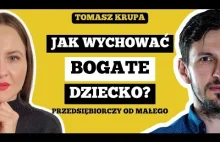 TOMASZ KRUPA

JAK WYCHOWAĆ
BOGATE
DZIECKO?

PRZEDSIĘBIORCZY OD MAŁEGO